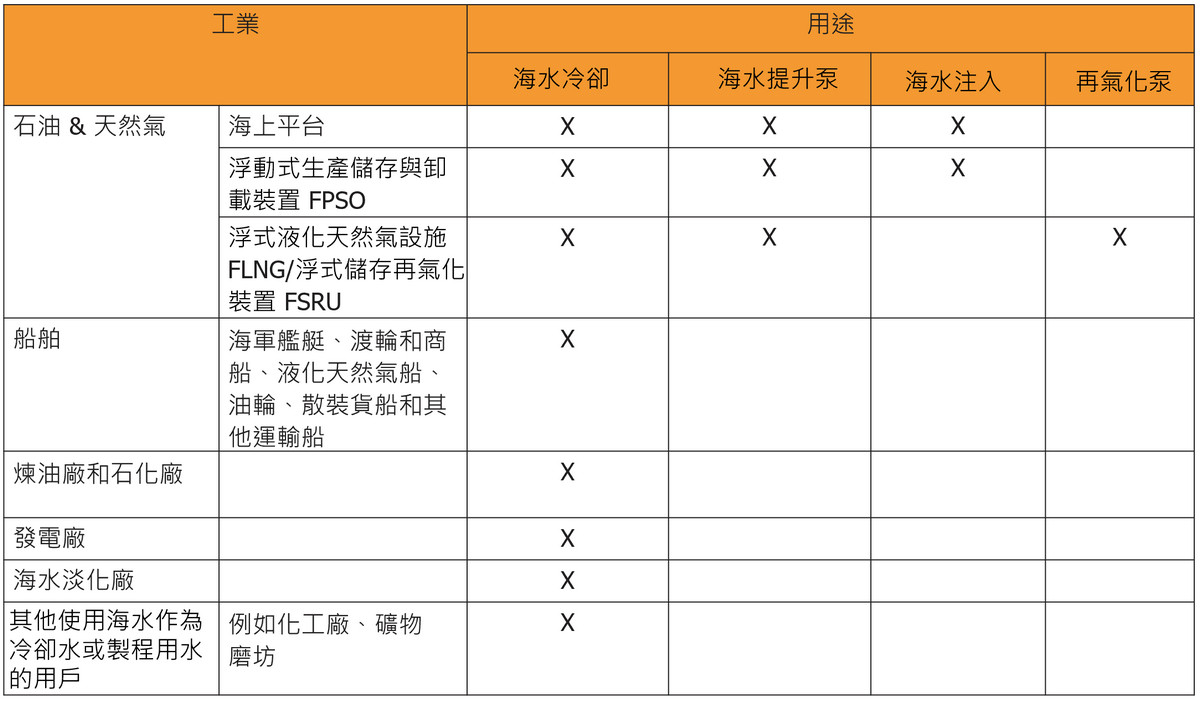 | 工業 | | 用途 | | | |
|---|---|---|---|---|---|
| | | 海水冷卻 | 海水提升泵 | 海水注入 | 再氣化泵 |
| 石油 & 天然氣 | 海上平台 | X | X | X | |
| | 浮動式生產儲存與卸載裝置 FPSO | X | X | X | |
| | 浮式液化天然氣設施 FLNG/浮式儲存再氣化裝置 FSRU | X | X | | X |
| 船舶 | 海軍艦艇、渡輪和商船、液化天然氣船、油輪、散裝貨船和其他運輸船 | X | | | |
| 煉油廠和石化廠 | | X | | | |
| 發電廠 | | X | | | |
| 海水淡化廠 | | X | | | |
| 其他使用海水作為冷卻水或製程用水的用戶 | 例如化工廠、礦物磨坊 | X | | | |